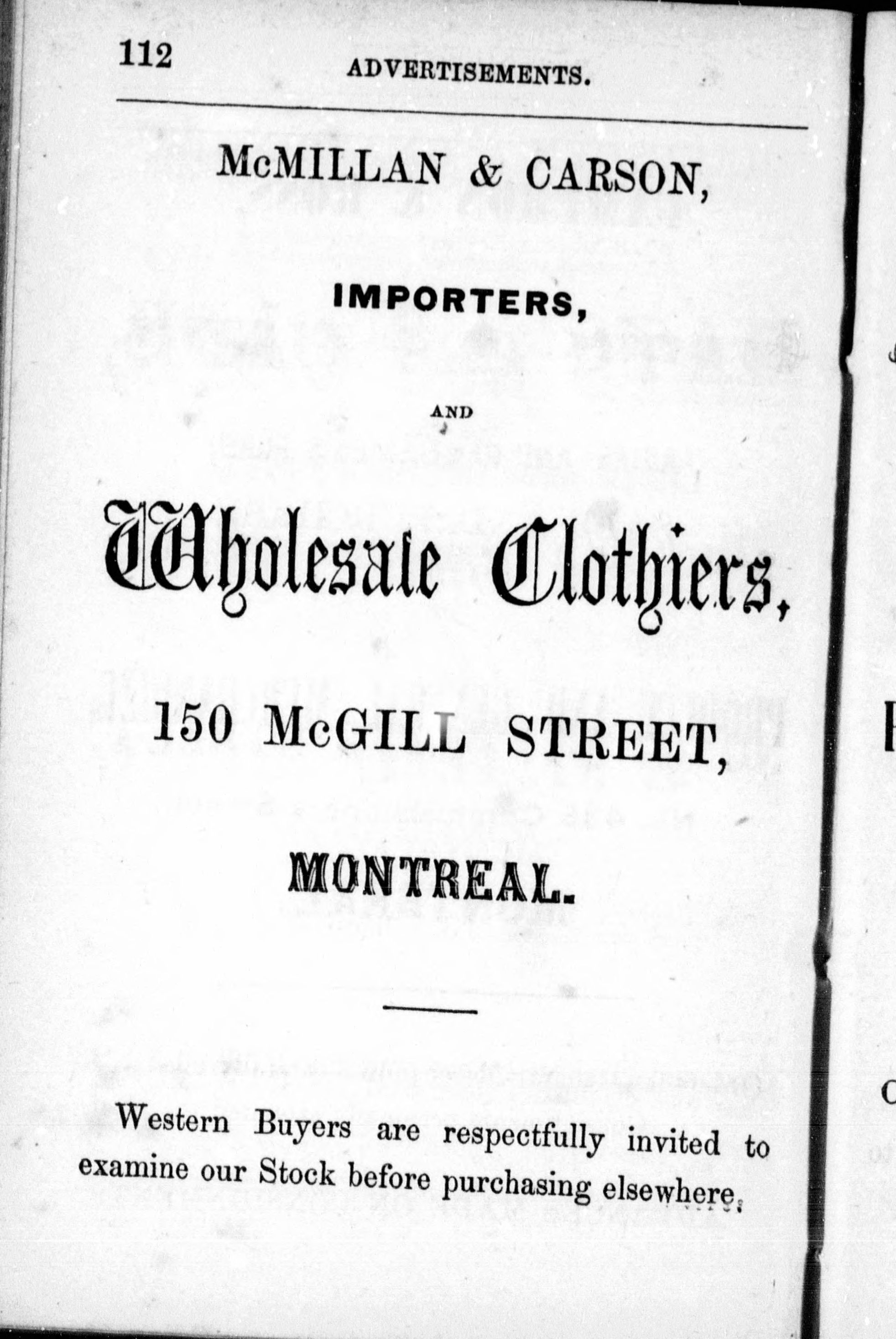 112 ADVERTISEMENTS.

McMILLAN & CARSON,

IMPORTERS,

AND

Wholesale Clothiers,

150 McGILL STREET,

MONTREAL.

Western Buyers are respectfully invited to examine our Stock before purchasing elsewhere.